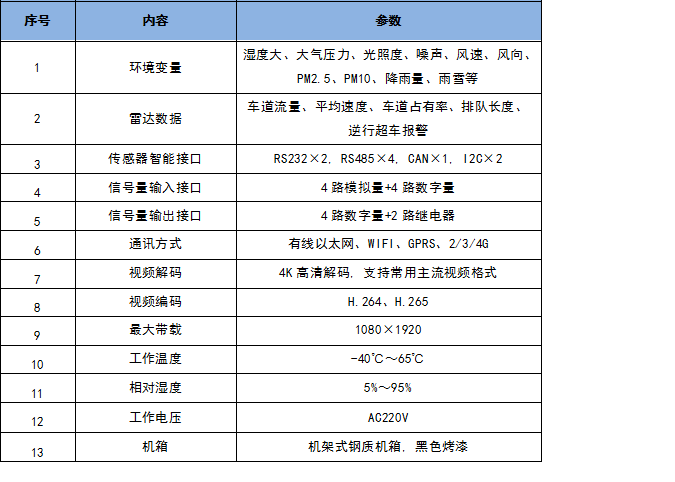 | 序号 | 内容 | 参数 |
|---|---|---|
| 1 | 环境变量 | 湿度大、大气压力、光照度、噪声、风速、风向、PM2.5、PM10、降雨量、雨雪等 |
| 2 | 雷达数据 | 车道流量、平均速度、车道占有率、排队长度、逆行超车报警 |
| 3 | 传感器智能接口 | RS232×2, RS485×4, CAN×1, I2C×2 |
| 4 | 信号量输入接口 | 4 路模拟量+4 路数字量 |
| 5 | 信号量输出接口 | 4 路数字量+2 路继电器 |
| 6 | 通讯方式 | 有线以太网、WIFI、GPRS、2/3/4G |
| 7 | 视频解码 | 4K 高清解码, 支持常用主流视频格式 |
| 8 | 视频编码 | H.264、H.265 |
| 9 | 最大带载 | 1080×1920 |
| 10 | 工作温度 | -40℃～65℃ |
| 11 | 相对湿度 | 5%～95% |
| 12 | 工作电压 | AC220V |
| 13 | 机箱 | 机架式钢质机箱, 黑色烤漆 |